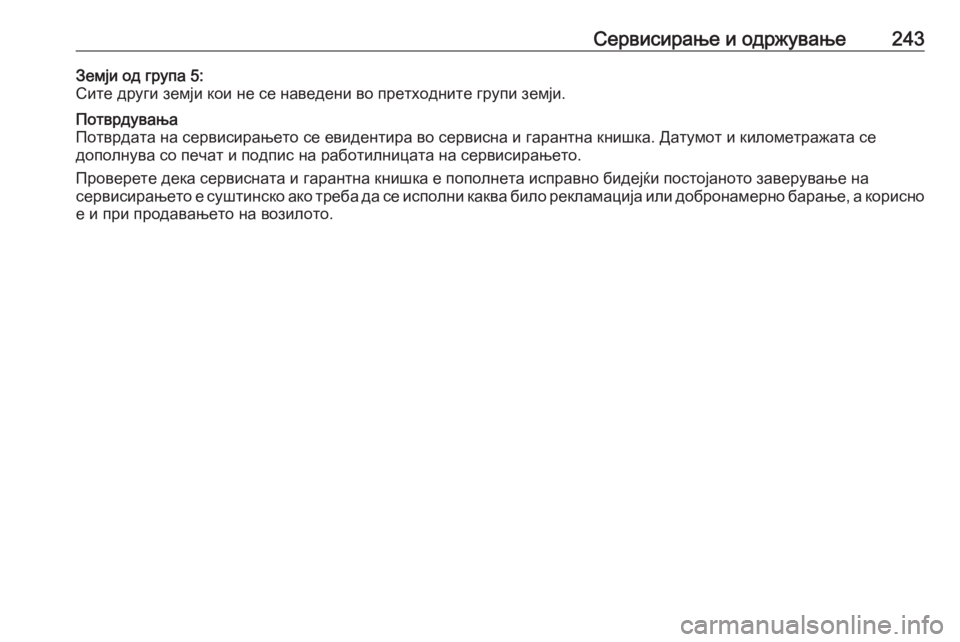 Сервисирање и одржување 243

Земји од група 5:
Сите други земји кои не се наведени во претходните групи земји.

Потврдувања
Потврдата на сервисирањето се евидентира во сервисна и гарантна книшка. Датумот и километражата се дополнува со печат и подпис на работилницата на сервисирањето.

Проверете дека сервисната и гарантна книшка е пополнета исправно бидејќи постојаното заверување на сервисирањето е суштинско ако треба да се исполни каква било рекламација или добронамерно барање, а корисно е и при продавањето на возилото.

carmanualsonline.info